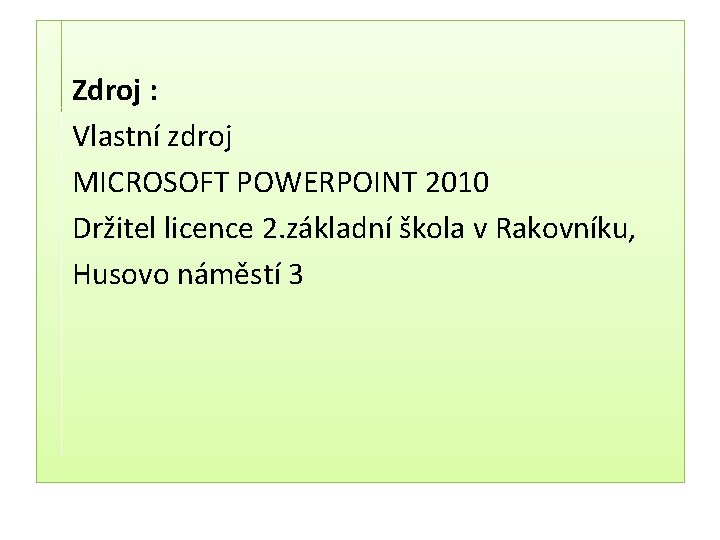 Zdroj :

Vlastní zdroj

MICROSOFT POWERPOINT 2010

Držitel licence 2.základní škola v Rakovníku,

Husovo náměstí 3